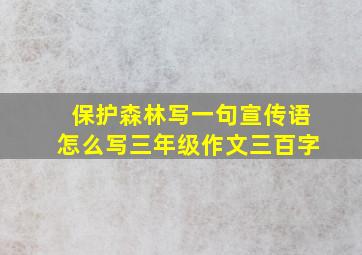 保护森林写一句宣传语
怎么写三年级作文三百字